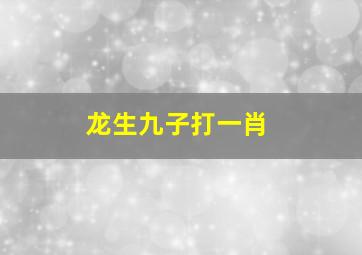 龙生九子打一肖